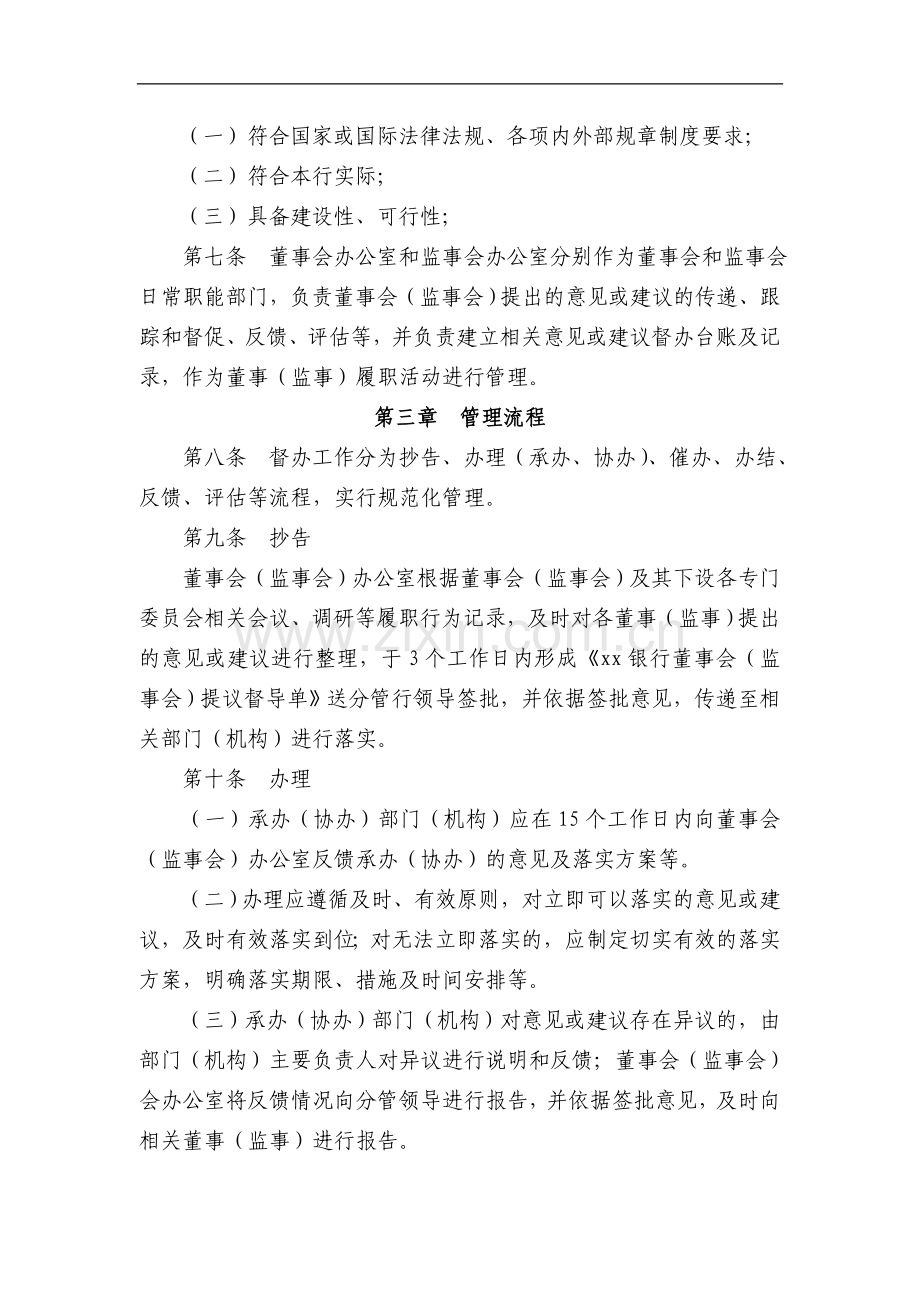 （一）符合国家或国际法律法规、各项内外部规章制度要求;

（二）符合本行实际;

（三）具备建设性、可行性;

第七条 董事会办公室和监事会办公室分别作为董事会和监事会日常职能部门，负责董事会（监事会）提出的意见或建议的传递、跟踪和督促、反馈、评估等，并负责建立相关意见或建议督办台账及记录，作为董事（监事）履职活动进行管理。

第三章 管理流程

第八条 督办工作分为抄告、办理（承办、协办）、催办、办结、反馈、评估等流程，实行规范化管理。

第九条 抄告

董事会（监事会）办公室根据董事会（监事会）及其下设各专门委员会相关会议、调研等履职行为记录，及时对各董事（监事）提出的意见或建议进行整理，于3个工作日内形成《xx银行董事会（监事会）提议督导单》送分管行领导签批，并依据签批意见，传递至相关部门（机构）进行落实。

第十条 办理

（一）承办（协办）部门（机构）应在15个工作日内向董事会（监事会）办公室反馈承办（协办）的意见及落实方案等。

（二）办理应遵循及时、有效原则，对立即可以落实的意见或建议，及时有效落实到位;对无法立即落实的，应制定切实有效的落实方案，明确落实期限、措施及时间安排等。

（三）承办（协办）部门（机构）对意见或建议存在异议的，由部门（机构）主要负责人对异议进行说明和反馈;董事会（监事会）会办公室将反馈情况向分管领导进行报告，并依据签批意见，及时向相关董事（监事）进行报告。

www.zixin.com.cn